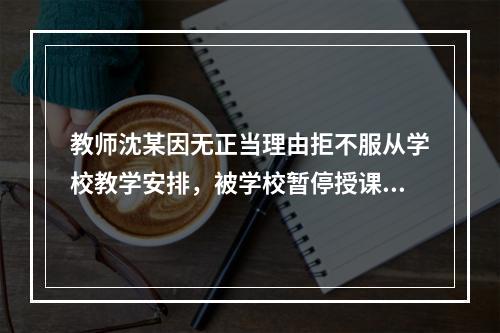 教师沈某因无正当理由拒不服从学校教学安排，被学校暂停授课...